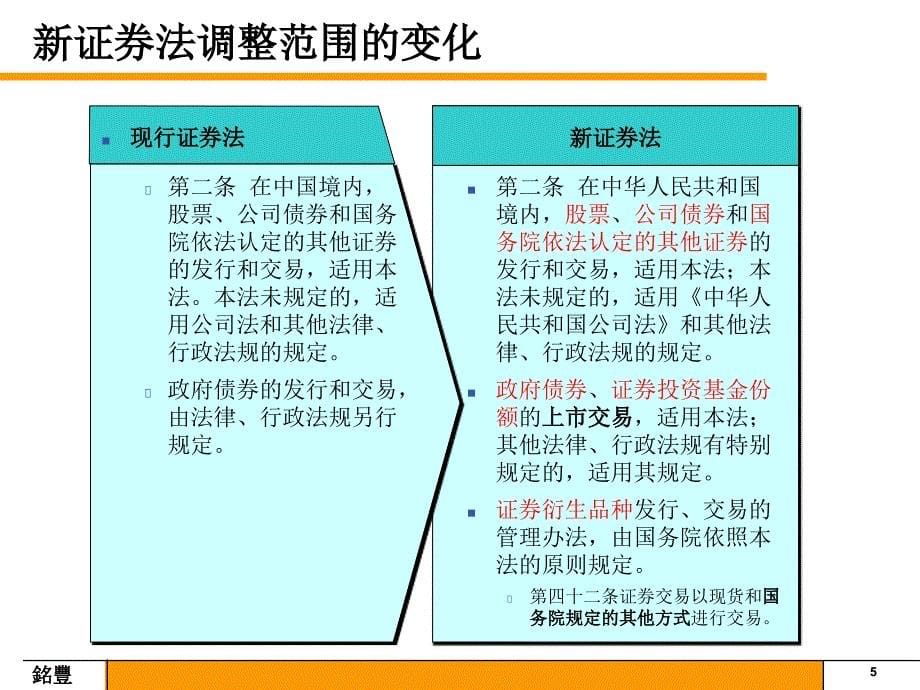 新证券法调整范围的变化

现行证券法

第二条 在中国境内，股票、公司债券和国务院依法认定的其他证券的发行和交易，适用本法。本法未规定的，适用公司法和其他法律、行政法规的规定。

政府债券的发行和交易，由法律、行政法规另行规定。

新证券法

第二条 在中华人民共和国境内，股票、公司债券和国务院依法认定的其他证券的发行和交易，适用本法；本法未规定的，适用《中华人民共和国公司法》和其他法律、行政法规的规定。

政府债券、证券投资基金份额的上市交易，适用本法；其他法律、行政法规有特别规定的，适用其规定。

证券衍生品种发行、交易的管理办法，由国务院依照本法的原则规定。

第四十二条证券交易以现货和国务院规定的其他方式进行交易。

銘豐

5